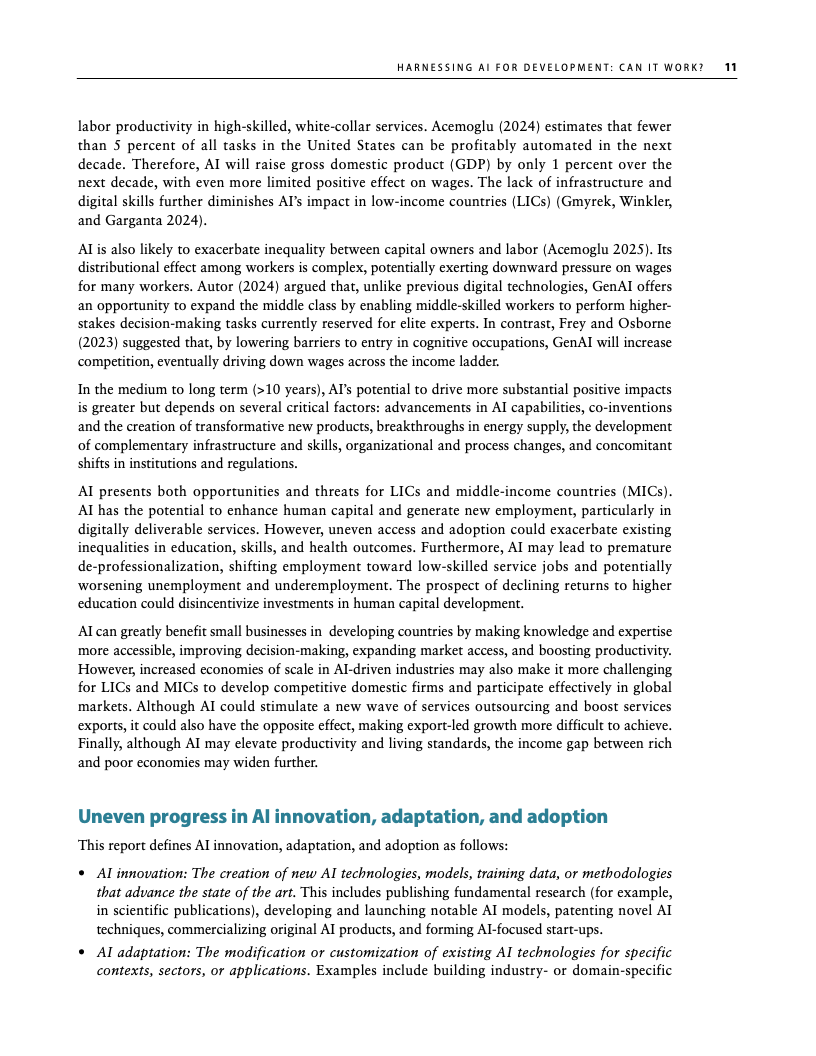 HARNESSING AI FOR DEVELOPMENT: CAN IT WORK? 11

labor productivity in high-skilled, white-collar services. Acemoglu (2024) estimates that fewer than 5 percent of all tasks in the United States can be profitably automated in the next decade. Therefore, AI will raise gross domestic product (GDP) by only 1 percent over the next decade, with even more limited positive effect on wages. The lack of infrastructure and digital skills further diminishes AI's impact in low-income countries (LICs) (Gmyrek, Winkler, and Garganta 2024).

AI is also likely to exacerbate inequality between capital owners and labor (Acemoglu 2025). Its distributional effect among workers is complex, potentially exerting downward pressure on wages for many workers. Autor (2024) argued that, unlike previous digital technologies, GenAI offers an opportunity to expand the middle class by enabling middle-skilled workers to perform higher-stakes decision-making tasks currently reserved for elite experts. In contrast, Frey and Osborne (2023) suggested that, by lowering barriers to entry in cognitive occupations, GenAI will increase competition, eventually driving down wages across the income ladder.

In the medium to long term (>10 years), AI's potential to drive more substantial positive impacts is greater but depends on several critical factors: advancements in AI capabilities, co-inventions and the creation of transformative new products, breakthroughs in energy supply, the development of complementary infrastructure and skills, organizational and process changes, and concomitant shifts in institutions and regulations.

AI presents both opportunities and threats for LICs and middle-income countries (MICs). AI has the potential to enhance human capital and generate new employment, particularly in digitally deliverable services. However, uneven access and adoption could exacerbate existing inequalities in education, skills, and health outcomes. Furthermore, AI may lead to premature de-professionalization, shifting employment toward low-skilled service jobs and potentially worsening unemployment and underemployment. The prospect of declining returns to higher education could disincentivize investments in human capital development.

AI can greatly benefit small businesses in developing countries by making knowledge and expertise more accessible, improving decision-making, expanding market access, and boosting productivity. However, increased economies of scale in AI-driven industries may also make it more challenging for LICs and MICs to develop competitive domestic firms and participate effectively in global markets. Although AI could stimulate a new wave of services outsourcing and boost services exports, it could also have the opposite effect, making export-led growth more difficult to achieve. Finally, although AI may elevate productivity and living standards, the income gap between rich and poor economies may widen further.

Uneven progress in AI innovation, adaptation, and adoption

This report defines AI innovation, adaptation, and adoption as follows:

• AI innovation: The creation of new AI technologies, models, training data, or methodologies that advance the state of the art. This includes publishing fundamental research (for example, in scientific publications), developing and launching notable AI models, patenting novel AI techniques, commercializing original AI products, and forming AI-focused start-ups.
• AI adaptation: The modification or customization of existing AI technologies for specific contexts, sectors, or applications. Examples include building industry- or domain-specific